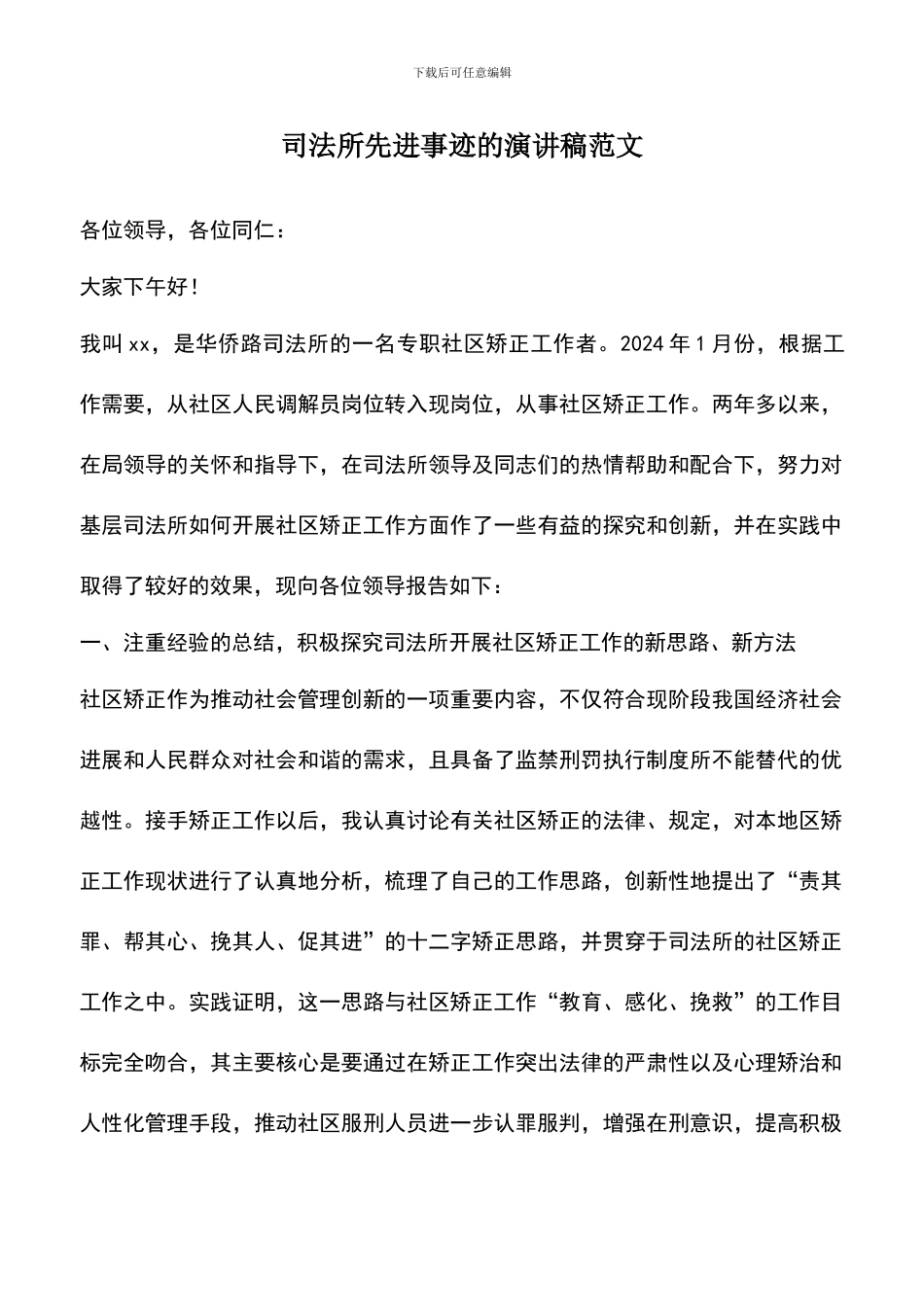 下载后可任意编辑

司法所先进事迹的演讲稿范文

各位领导，各位同仁：

大家下午好！

我叫xx，是华侨路司法所的一名专职社区矫正工作者。2024年1月份，根据工作需要，从社区人民调解员岗位转入现岗位，从事社区矫正工作。两年多以来，在局领导的关怀和指导下，在司法所领导及同志们的热情帮助和配合下，努力对基层司法所如何开展社区矫正工作方面作了一些有益的探究和创新，并在实践中取得了较好的效果，现向各位领导报告如下：

一、注重经验的总结，积极探究司法所开展社区矫正工作的新思路、新方法

社区矫正作为推动社会管理创新的一项重要内容，不仅符合现阶段我国经济社会进展和人民群众对社会和谐的需求，且具备了监禁刑罚执行制度所不能替代的优越性。接手矫正工作以后，我认真讨论有关社区矫正的法律、规定，对本地区矫正工作现状进行了认真地分析，梳理了自己的工作思路，创新性地提出了“责其罪、帮其心、挽其人、促其进”的十二字矫正思路，并贯穿于司法所的社区矫正工作之中。实践证明，这一思路与社区矫正工作“教育、感化、挽救”的工作目标完全吻合，其主要核心是要通过在矫正工作突出法律的严肃性以及心理矫治和人性化管理手段，推动社区服刑人员进一步认罪服判，增强在刑意识，提高积极